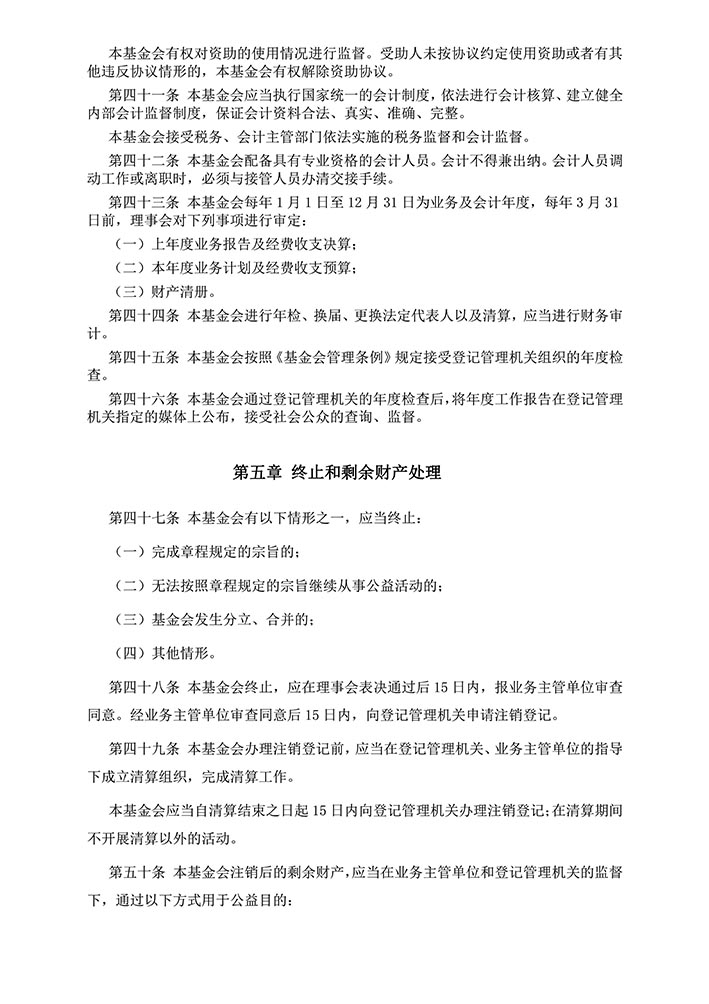 本基金会有权对资助的使用情况进行监督。受助人未按协议约定使用资助或者有其他违反协议情形的，本基金会有权解除资助协议。

第四十一条 本基金会应当执行国家统一的会计制度，依法进行会计核算、建立健全内部会计监督制度，保证会计资料合法、真实、准确、完整。

本基金会接受税务、会计主管部门依法实施的税务监督和会计监督。

第四十二条 本基金会配备具有专业资格的会计人员。会计不得兼出纳。会计人员调动工作或离职时，必须与接管人员办清交接手续。

第四十三条 本基金会每年1月1日至12月31日为业务及会计年度，每年3月31日前，理事会对下列事项进行审定：

（一）上年度业务报告及经费收支决算；

（二）本年度业务计划及经费收支预算；

（三）财产清册。

第四十四条 本基金会进行年检、换届、更换法定代表人以及清算，应当进行财务审计。

第四十五条 本基金会按照《基金会管理条例》规定接受登记管理机关组织的年度检查。

第四十六条 本基金会通过登记管理机关的年度检查后，将年度工作报告在登记管理机关指定的媒体上公布，接受社会公众的查询、监督。

第五章 终止和剩余财产处理

第四十七条 本基金会有以下情形之一，应当终止：

（一）完成章程规定的宗旨的；

（二）无法按照章程规定的宗旨继续从事公益活动的；

（三）基金会发生分立、合并的；

（四）其他情形。

第四十八条 本基金会终止，应在理事会表决通过后15日内，报业务主管单位审查同意。经业务主管单位审查同意后15日内，向登记管理机关申请注销登记。

第四十九条 本基金会办理注销登记前，应当在登记管理机关、业务主管单位的指导下成立清算组织，完成清算工作。

本基金会应当自清算结束之日起15日内向登记管理机关办理注销登记；在清算期间不开展清算以外的活动。

第五十条 本基金会注销后的剩余财产，应当在业务主管单位和登记管理机关的监督下，通过以下方式用于公益目的：